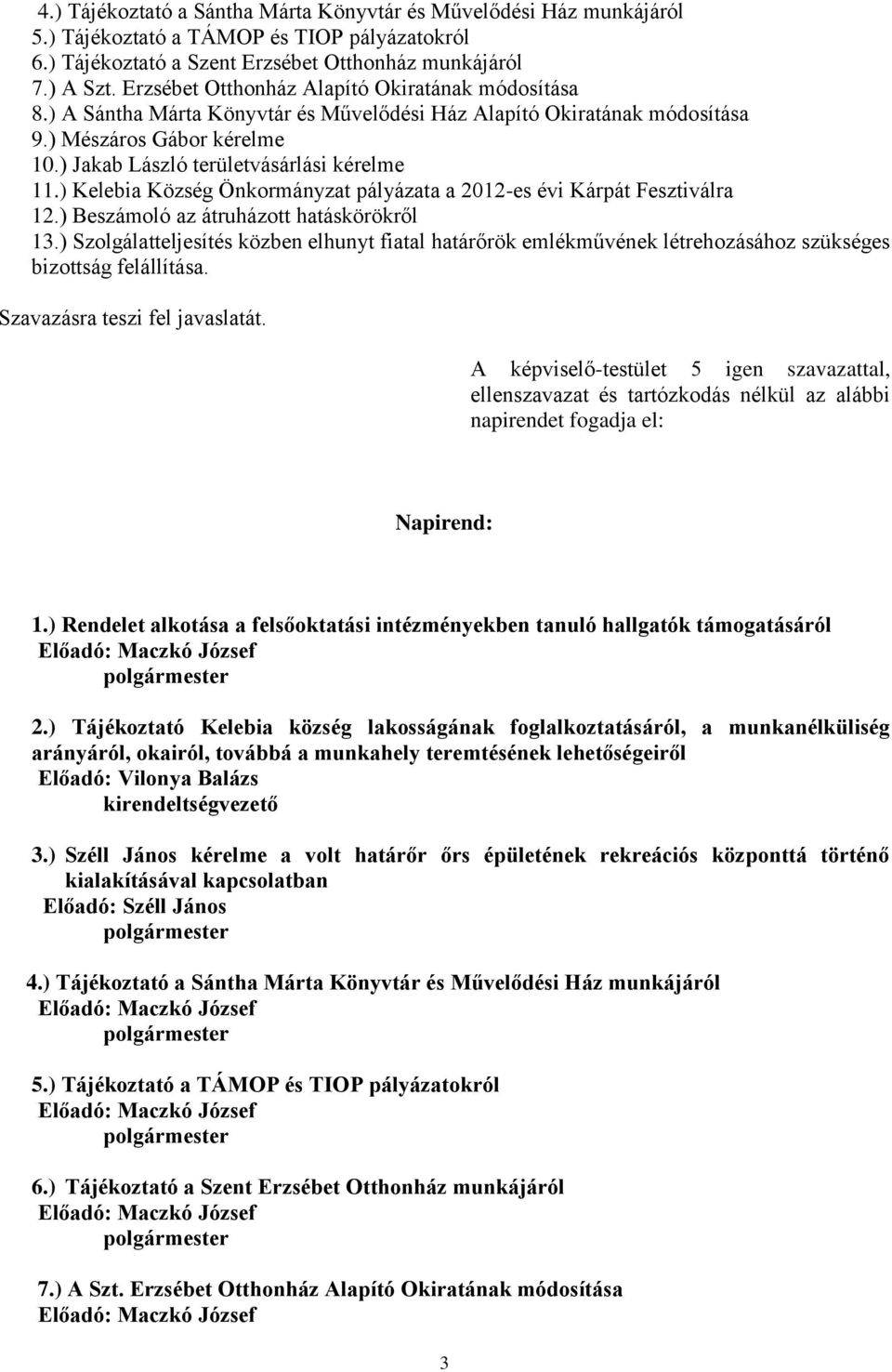 4.) Tájékoztató a Sántha Márta Könyvtár és Művelődési Ház munkájáról
5.) Tájékoztató a TÁMOP és TIOP pályázatokról
6.) Tájékoztató a Szent Erzsébet Otthonház munkájáról
7.) A Szt. Erzsébet Otthonház Alapító Okiratának módosítása
8.) A Sántha Márta Könyvtár és Művelődési Ház Alapító Okiratának módosítása
9.) Mészáros Gábor kérelme
10.) Jakab László területvásárlási kérelme
11.) Kelebia Község Önkormányzat pályázata a 2012-es évi Kárpát Fesztiválra
12.) Beszámoló az átruházott hatáskörökről
13.) Szolgálatteljesítés közben elhunyt fiatal határőrök emlékművének létrehozásához szükséges bizottság felállítása.

Szavazásra teszi fel javaslatát.

A képviselő-testület 5 igen szavazattal, ellenszavazat és tartózkodás nélkül az alábbi napirendet fogadja el:

Napirend:

1.) Rendelet alkotása a felsőoktatási intézményekben tanuló hallgatók támogatásáról
Előadó: Maczkó József
polgármester

2.) Tájékoztató Kelebia község lakosságának foglalkoztatásáról, a munkanélküliség arányáról, okairól, továbbá a munkahely teremtésének lehetőségeiről
Előadó: Vilonya Balázs
kirendeltségvezető

3.) Széll János kérelme a volt határőr őrs épületének rekreációs központtá történő kialakításával kapcsolatban
Előadó: Széll János
polgármester

4.) Tájékoztató a Sántha Márta Könyvtár és Művelődési Ház munkájáról
Előadó: Maczkó József
polgármester

5.) Tájékoztató a TÁMOP és TIOP pályázatokról
Előadó: Maczkó József
polgármester

6.) Tájékoztató a Szent Erzsébet Otthonház munkájáról
Előadó: Maczkó József
polgármester

7.) A Szt. Erzsébet Otthonház Alapító Okiratának módosítása
Előadó: Maczkó József

3